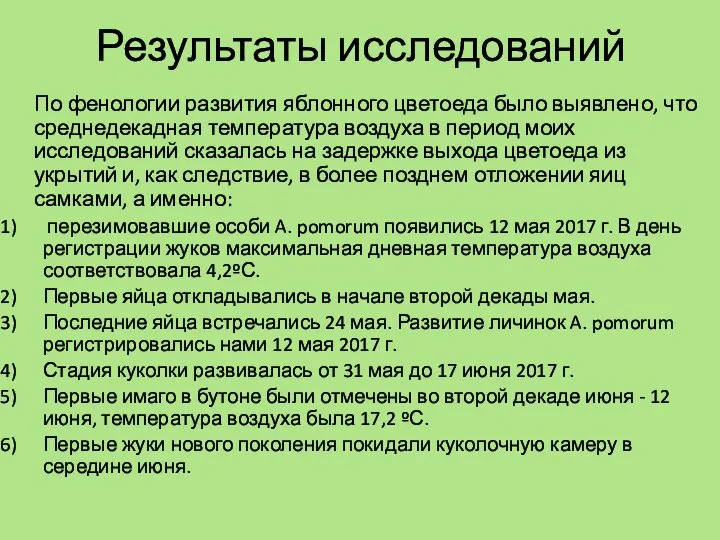 Результаты исследований

По фенологии развития яблонного цветоеда было выявлено, что среднедекадная температура воздуха в период моих исследований сказалась на задержке выхода цветоеда из укрытий и, как следствие, в более позднем отложении яиц самками, а именно:

1) перезимовавшие особи A. pomorum появились 12 мая 2017 г. В день регистрации жуков максимальная дневная температура воздуха соответствовала 4,2ºС.
2) Первые яйца откладывались в начале второй декады мая.
3) Последние яйца встречались 24 мая. Развитие личинок A. pomorum регистрировались нами 12 мая 2017 г.
4) Стадия куколки развивалась от 31 мая до 17 июня 2017 г.
5) Первые имаго в бутоне были отмечены во второй декаде июня - 12 июня, температура воздуха была 17,2 ºС.
6) Первые жуки нового поколения покидали куколочную камеру в середине июня.